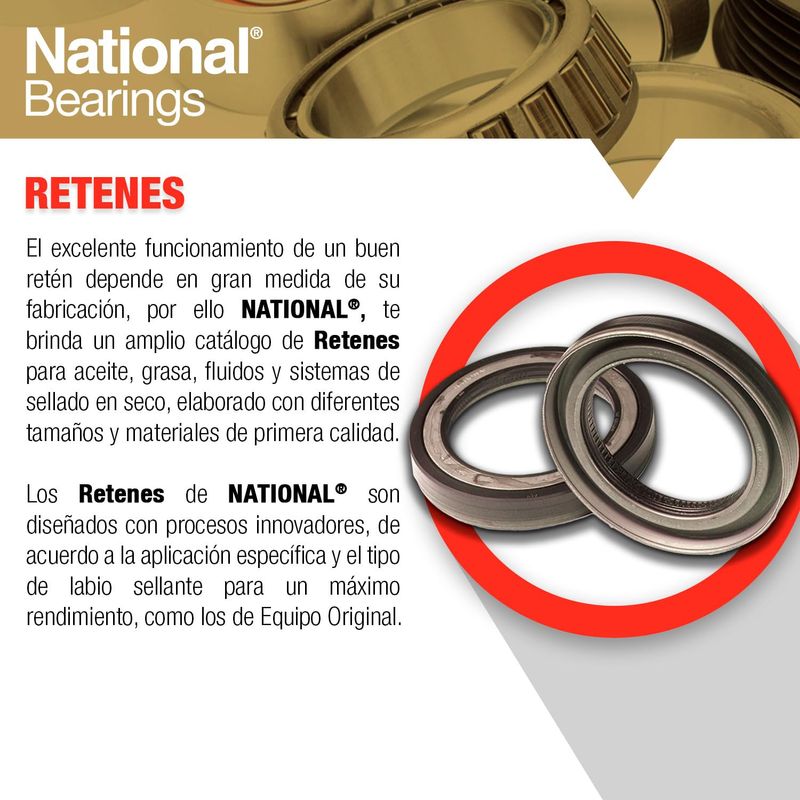 National®
Bearings

RETENES

El excelente funcionamiento de un buen retén depende en gran medida de su fabricación, por ello NATIONAL®, te brinda un amplio catálogo de Retenes para aceite, grasa, fluidos y sistemas de sellado en seco, elaborado con diferentes tamaños y materiales de primera calidad.

Los Retenes de NATIONAL® son diseñados con procesos innovadores, de acuerdo a la aplicación específica y el tipo de labio sellante para un máximo rendimiento, como los de Equipo Original.